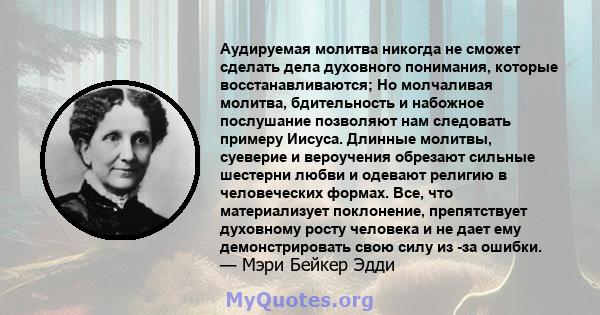 Аудируемая молитва никогда не сможет сделать дела духовного понимания, которые восстанавливаются; Но молчаливая молитва, бдительность и набожное послушание позволяют нам следовать примеру Иисуса. Длинные молитвы, суеверие и вероучения обрезают сильные шестерни любви и одевают религию в человеческих формах. Все, что материализует поклонение, препятствует духовному росту человека и не дает ему демонстрировать свою силу из -за ошибки.
— Мэри Бейкер Эдди

MyQuotes.org